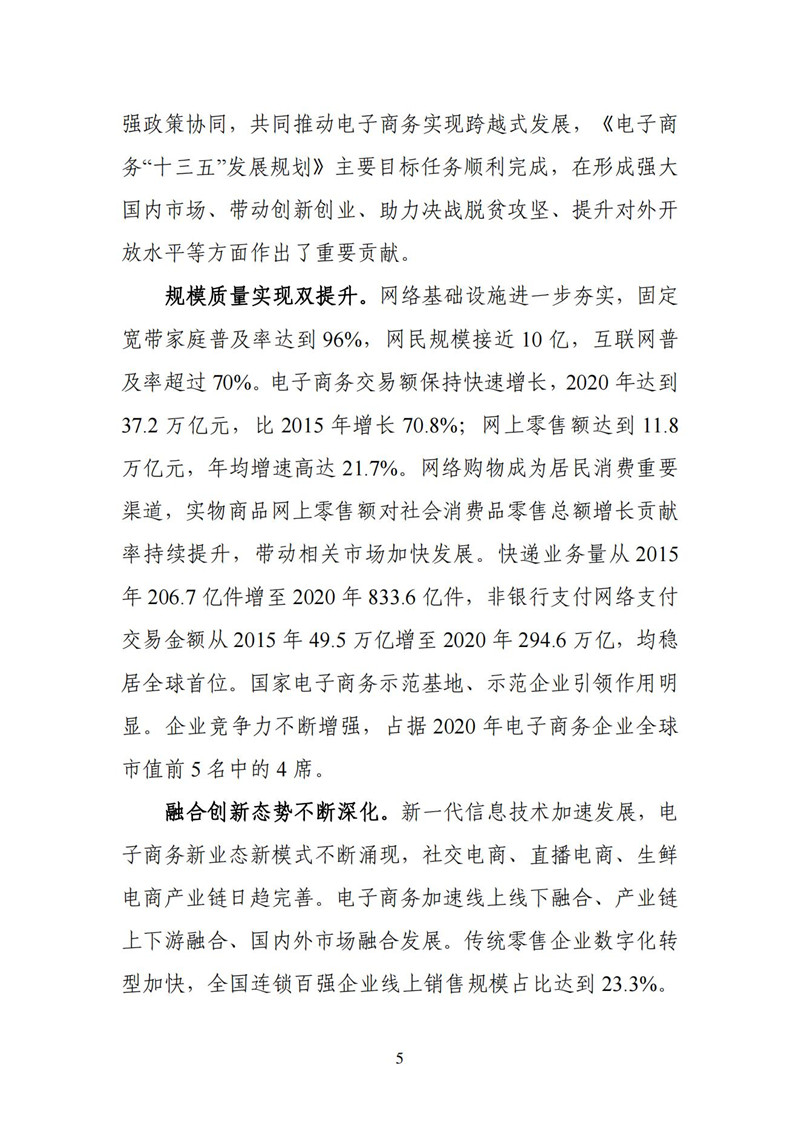 强政策协同，共同推动电子商务实现跨越式发展，《电子商务“十三五”发展规划》主要目标任务顺利完成，在形成强大国内市场、带动创新创业、助力决战脱贫攻坚、提升对外开放水平等方面作出了重要贡献。

规模质量实现双提升。网络基础设施进一步夯实，固定宽带家庭普及率达到 96%，网民规模接近 10 亿，互联网普及率超过 70%。电子商务交易额保持快速增长，2020 年达到 37.2 万亿元，比 2015 年增长 70.8%；网上零售额达到 11.8 万亿元，年均增速高达 21.7%。网络购物成为居民消费重要渠道，实物商品网上零售额对社会消费品零售总额增长贡献率持续提升，带动相关市场加快发展。快递业务量从 2015 年 206.7 亿件增至 2020 年 833.6 亿件，非银行支付网络支付交易金额从 2015 年 49.5 万亿增至 2020 年 294.6 万亿，均稳居全球首位。国家电子商务示范基地、示范企业引领作用明显。企业竞争力不断增强，占据 2020 年电子商务企业全球市值前 5 名中的 4 席。

融合创新态势不断深化。新一代信息技术加速发展，电子商务新业态新模式不断涌现，社交电商、直播电商、生鲜电商产业链日趋完善。电子商务加速线上线下融合、产业链上下游融合、国内外市场融合发展。传统零售企业数字化转型加快，全国连锁百强企业线上销售规模占比达到 23.3%。

5